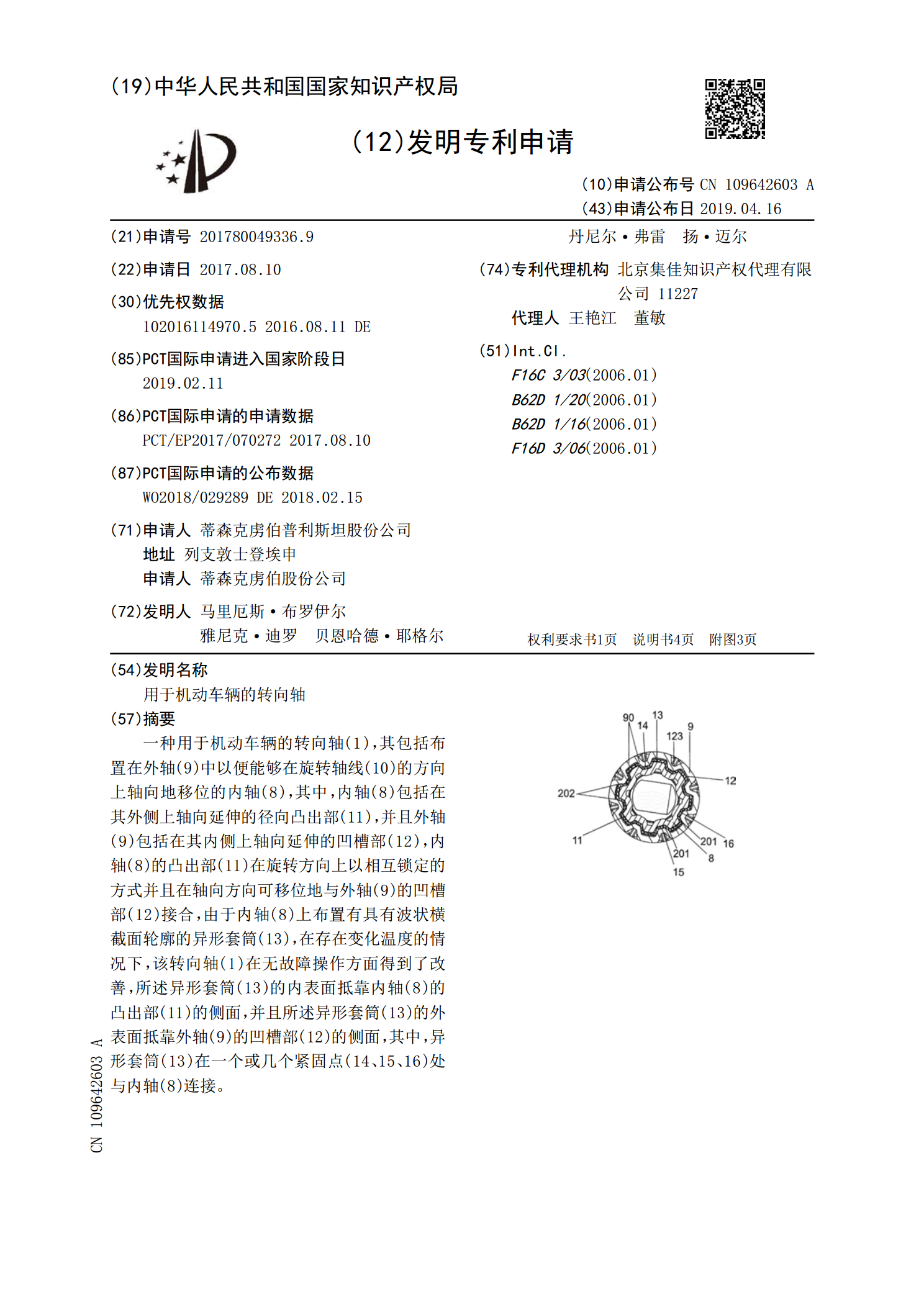 (19)中华人民共和国国家知识产权局

(12)发明专利申请

(10)申请公布号 CN 109642603 A
(43)申请公布日 2019.04.16

(21)申请号 201780049336.9

(22)申请日 2017.08.10

(30)优先权数据
102016114970.5 2016.08.11 DE

(85)PCT国际申请进入国家阶段日
2019.02.11

(86)PCT国际申请的申请数据
PCT/EP2017/070272 2017.08.10

(87)PCT国际申请的公布数据
WO2018/029289 DE 2018.02.15

(71)申请人 蒂森克虏伯普利斯坦股份公司
地址 列支敦士登埃申
申请人 蒂森克虏伯股份公司

(72)发明人 马里厄斯·布罗伊尔
雅尼克·迪罗 贝恩哈德·耶格尔
丹尼尔·弗雷 扬·迈尔

(74)专利代理机构 北京集佳知识产权代理有限公司 11227
代理人 王艳江 董敏

(51)Int.Cl.
F16C 3/03(2006.01)
B62D 1/20(2006.01)
B62D 1/16(2006.01)
F16D 3/06(2006.01)

权利要求书1页 说明书4页 附图3页

(54)发明名称
用于机动车辆的转向轴

(57)摘要
一种用于机动车辆的转向轴(1),其包括布置在外轴(9)中以便能够在旋转轴线(10)的方向上轴向地移位的内轴(8),其中,内轴(8)包括在其外侧上轴向延伸的径向凸出部(11),并且外轴(9)包括在其内侧上轴向延伸的凹槽部(12),内轴(8)的凸出部(11)在旋转方向上以相互锁定的方式并且在轴向方向可移位地与外轴(9)的凹槽部(12)接合,由于内轴(8)上布置有具有波状横截面轮廓的异形套筒(13),在存在变化温度的情况下,该转向轴(1)在无故障操作方面得到了改善,所述异形套筒(13)的内表面抵靠内轴(8)的凸出部(11)的侧面,并且所述异形套筒(13)的外表面抵靠外轴(9)的凹槽部(12)的侧面,其中,异形套筒(13)在一个或几个紧固点(14、15、16)处与内轴(8)连接。

90
14
13
123
9
12
202
11
201
16
201
8
15

CN 109642603 A